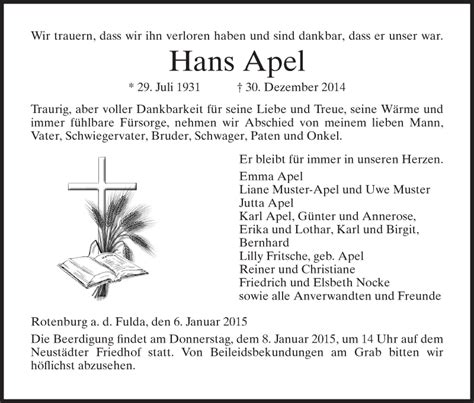 Wir trauern, dass wir ihn verloren haben und sind dankbar, dass er unser war.

Hans Apel

* 29. Juli 1931 † 30. Dezember 2014

Traurig, aber voller Dankbarkeit für seine Liebe und Treue, seine Wärme und immer fühlbare Fürsorge, nehmen wir Abschied von meinem lieben Mann, Vater, Schwiegervater, Bruder, Schwager, Paten und Onkel.

Er bleibt für immer in unseren Herzen.
Emma Apel
Liane Muster-Apel und Uwe Muster
Jutta Apel
Karl Apel, Günter und Annerose,
Erika und Lothar, Karl und Birgit,
Bernhard
Lilly Fritsche, geb. Apel
Reiner und Christiane
Friedrich und Elsbeth Nocke
sowie alle Anverwandten und Freunde

Rotenburg a. d. Fulda, den 6. Januar 2015

Die Beerdigung findet am Donnerstag, dem 8. Januar 2015, um 14 Uhr auf dem Neustädter Friedhof statt. Von Beileidsbekundungen am Grab bitten wir höflichst abzusehen.